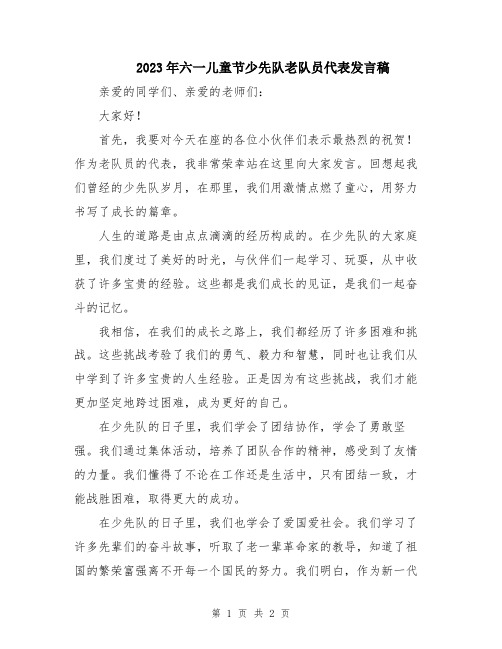 2023年六一儿童节少先队老队员代表发言稿

亲爱的同学们、亲爱的老师们：

大家好！

首先，我要对今天在座的各位小伙伴们表示最热烈的祝贺！作为老队员的代表，我非常荣幸站在这里向大家发言。回想起我们曾经的少先队岁月，在那里，我们用激情点燃了童心，用努力书写了成长的篇章。

人生的道路是由点点滴滴的经历构成的。在少先队的大家庭里，我们度过了美好的时光，与伙伴们一起学习、玩耍，从中收获了许多宝贵的经验。这些都是我们成长的见证，是我们一起奋斗的记忆。

我相信，在我们的成长之路上，我们都经历了许多困难和挑战。这些挑战考验了我们的勇气、毅力和智慧，同时也让我们从中学到了许多宝贵的人生经验。正是因为有这些挑战，我们才能更加坚定地跨过困难，成为更好的自己。

在少先队的日子里，我们学会了团结协作，学会了勇敢坚强。我们通过集体活动，培养了团队合作的精神，感受到了友情的力量。我们懂得了不论在工作还是生活中，只有团结一致，才能战胜困难，取得更大的成功。

在少先队的日子里，我们也学会了爱国爱社会。我们学习了许多先辈们的奋斗故事，听取了老一辈革命家的教导，知道了祖国的繁荣富强离不开每一个国民的努力。我们明白，作为新一代

第 1 页 共 2 页